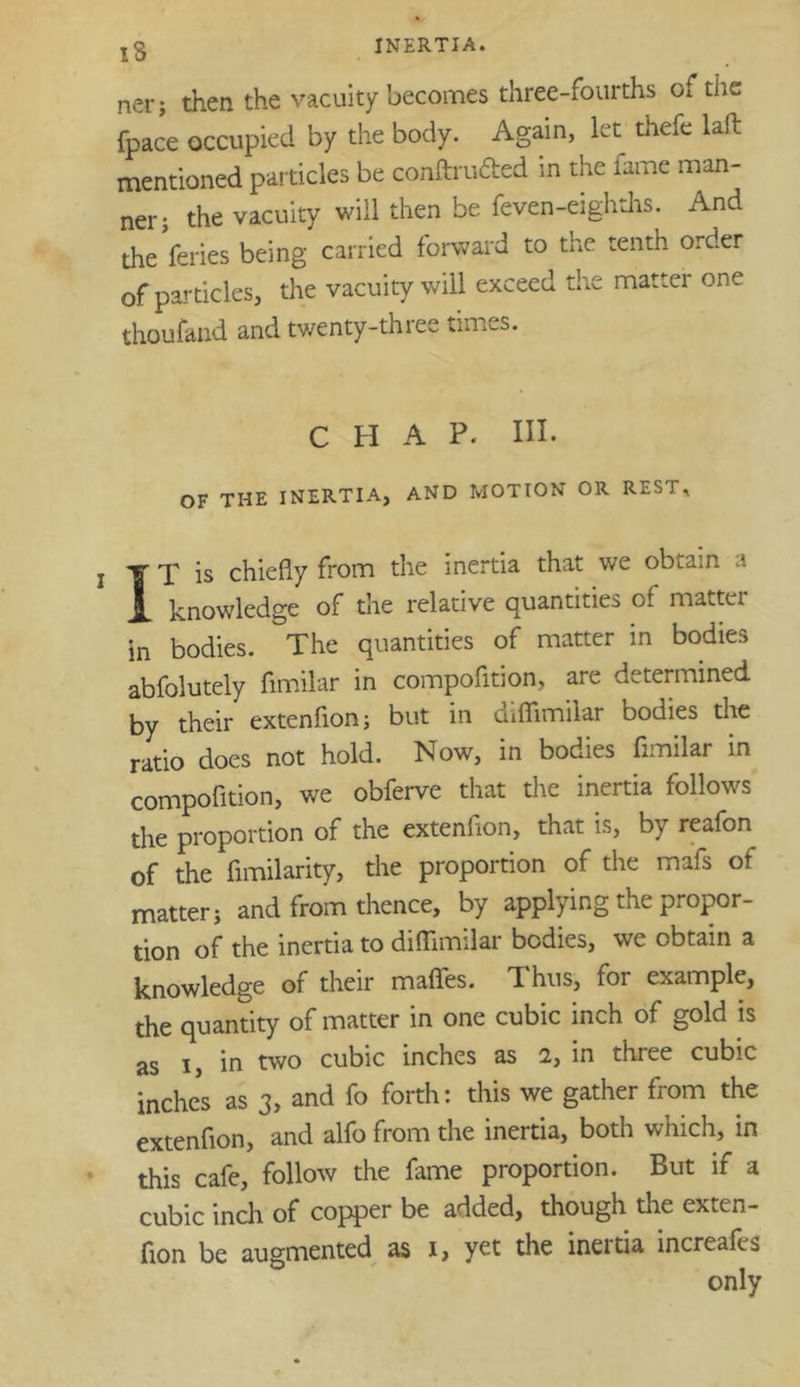 18 INERTIA.

ner; then the vacuity becomes three-fourths of the fpace occupied by the body. Again, let thefe laft mentioned particles be conftructed in the fame manner; the vacuity will then be feven-eighths. And the feries being carried forward to the tenth order of particles, the vacuity will exceed the matter one thoufand and twenty-three times.

CHAP. III.

OF THE INERTIA, AND MOTION OR REST.

1 IT is chiefly from the inertia that we obtain a knowledge of the relative quantities of matter in bodies. The quantities of matter in bodies abfolutely fimilar in compofition, are determined by their extenfion; but in diffimilar bodies the ratio does not hold. Now, in bodies fimilar in compofition, we obferve that the inertia follows the proportion of the extenfion, that is, by reafon of the fimilarity, the proportion of the mafs of matter; and from thence, by applying the proportion of the inertia to diffimilar bodies, we obtain a knowledge of their maffes. Thus, for example, the quantity of matter in one cubic inch of gold is as 1, in two cubic inches as 2, in three cubic inches as 3, and fo forth: this we gather from the extenfion, and alfo from the inertia, both which, in this cafe, follow the fame proportion. But if a cubic inch of copper be added, though the extenfion be augmented as 1, yet the inertia increafes only